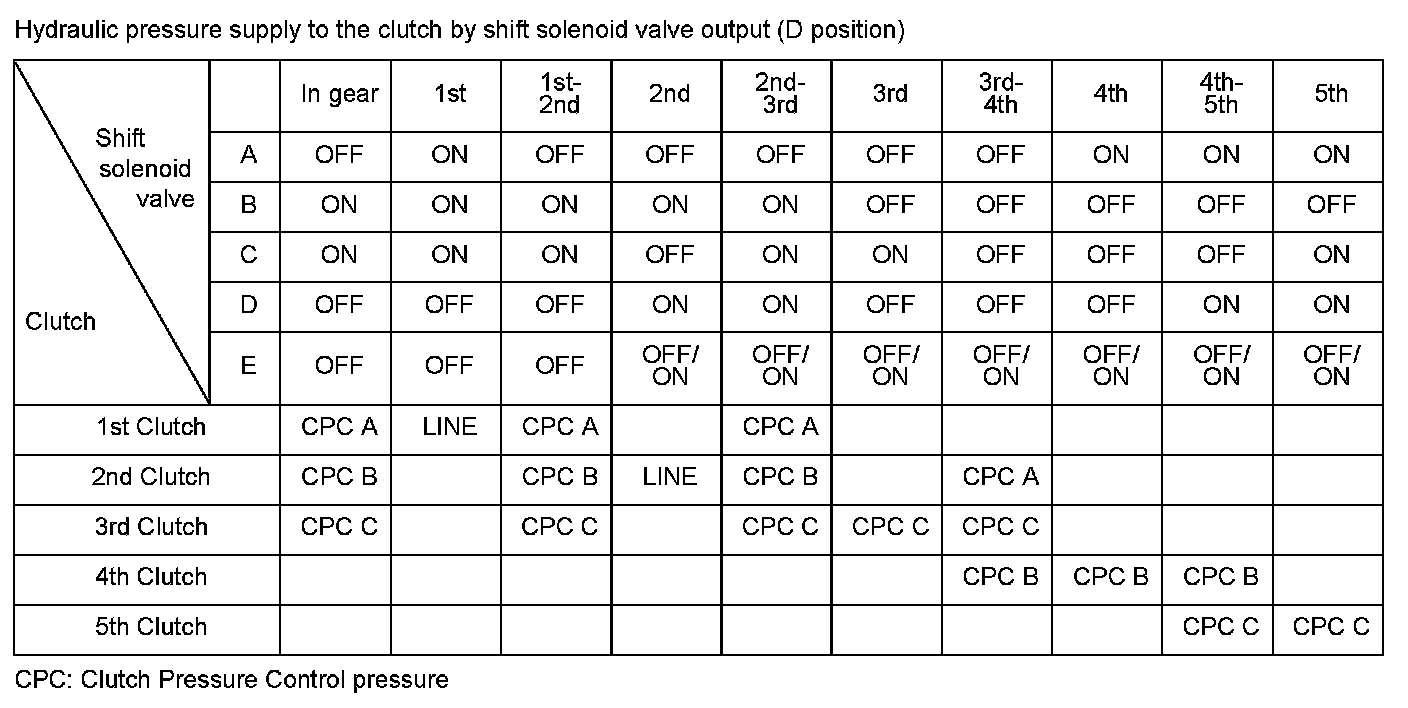 Hydraulic pressure supply to the clutch by shift solenoid valve output (D position)

| Shift solenoid valve / Clutch | | In gear | 1st | 1st-2nd | 2nd | 2nd-3rd | 3rd | 3rd-4th | 4th | 4th-5th | 5th |
|---|---|---|---|---|---|---|---|---|---|---|---|
| | A | OFF | ON | OFF | OFF | OFF | OFF | OFF | ON | ON | ON |
| | B | ON | ON | ON | ON | ON | OFF | OFF | OFF | OFF | OFF |
| | C | ON | ON | ON | OFF | ON | ON | OFF | OFF | OFF | ON |
| | D | OFF | OFF | OFF | ON | ON | OFF | OFF | OFF | ON | ON |
| | E | OFF | OFF | OFF | OFF/ ON | OFF/ ON | OFF/ ON | OFF/ ON | OFF/ ON | OFF/ ON | OFF/ ON |
| 1st Clutch | | CPC A | LINE | CPC A | | CPC A | | | | | |
| 2nd Clutch | | CPC B | | CPC B | LINE | CPC B | | CPC A | | | |
| 3rd Clutch | | CPC C | | CPC C | | CPC C | CPC C | CPC C | | | |
| 4th Clutch | | | | | | | | CPC B | CPC B | CPC B | |
| 5th Clutch | | | | | | | | | | CPC C | CPC C |

CPC: Clutch Pressure Control pressure